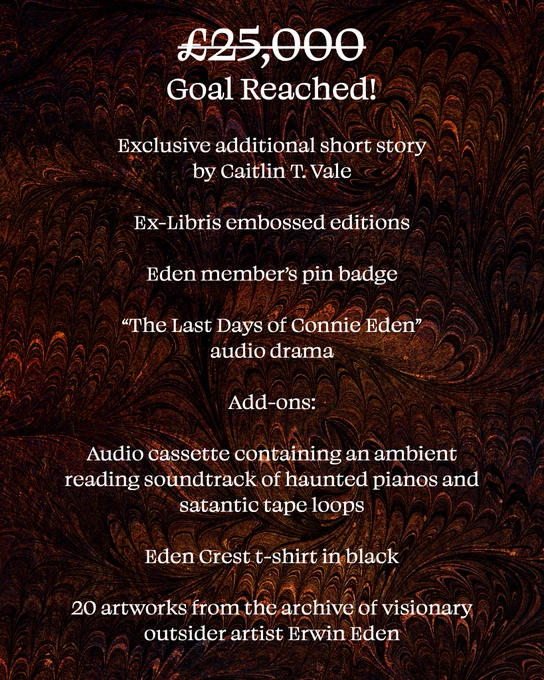 £25,000
Goal Reached!

Exclusive additional short story
by Caitlin T. Vale

Ex-Libris embossed editions

Eden member's pin badge

"The Last Days of Connie Eden"
audio drama

Add-ons:

Audio cassette containing an ambient reading soundtrack of haunted pianos and satantic tape loops

Eden Crest t-shirt in black

20 artworks from the archive of visionary outsider artist Erwin Eden